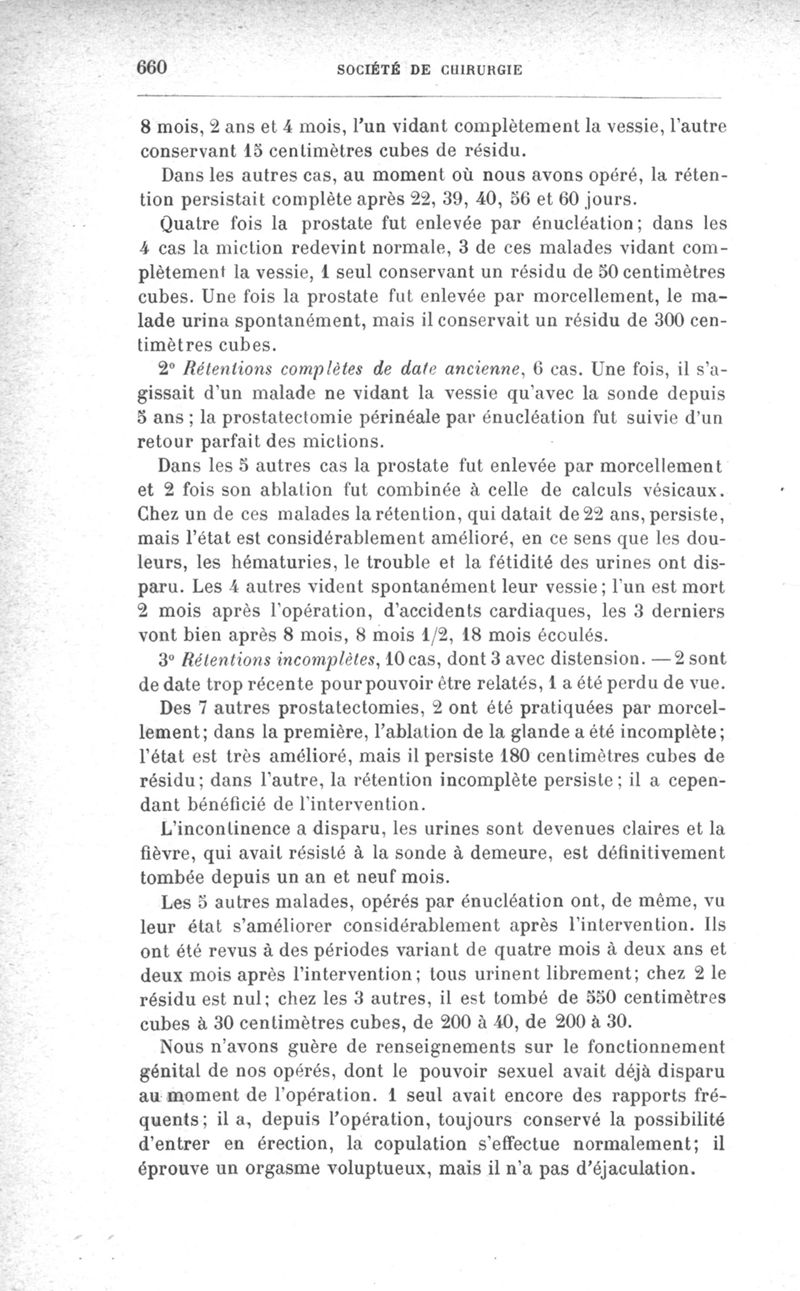 660 SOCIÉTÉ DE CHIRURGIE

8 mois, 2 ans et 4 mois, l'un vidant complètement la vessie, l'autre conservant 15 centimètres cubes de résidu.

Dans les autres cas, au moment où nous avons opéré, la rétention persistait complète après 22, 39, 40, 56 et 60 jours.

Quatre fois la prostate fut enlevée par énucléation; dans les 4 cas la miction redevint normale, 3 de ces malades vidant complètement la vessie, 1 seul conservant un résidu de 50 centimètres cubes. Une fois la prostate fut enlevée par morcellement, le malade urina spontanément, mais il conservait un résidu de 300 centimètres cubes.

2° Rétentions complètes de date ancienne, 6 cas. Une fois, il s'agissait d'un malade ne vidant la vessie qu'avec la sonde depuis 5 ans; la prostatectomie périnéale par énucléation fut suivie d'un retour parfait des mictions.

Dans les 5 autres cas la prostate fut enlevée par morcellement et 2 fois son ablation fut combinée à celle de calculs vésicaux. Chez un de ces malades la rétention, qui datait de 22 ans, persiste, mais l'état est considérablement amélioré, en ce sens que les douleurs, les hématuries, le trouble et la fétidité des urines ont disparu. Les 4 autres vident spontanément leur vessie; l'un est mort 2 mois après l'opération, d'accidents cardiaques, les 3 derniers vont bien après 8 mois, 8 mois 1/2, 18 mois écoulés.

3° Rétentions incomplètes, 10 cas, dont 3 avec distension. — 2 sont de date trop récente pour pouvoir être relatés, 1 a été perdu de vue.

Des 7 autres prostatectomies, 2 ont été pratiquées par morcellement; dans la première, l'ablation de la glande a été incomplète; l'état est très amélioré, mais il persiste 180 centimètres cubes de résidu; dans l'autre, la rétention incomplète persiste; il a cependant bénéficié de l'intervention.

L'incontinence a disparu, les urines sont devenues claires et la fièvre, qui avait résisté à la sonde à demeure, est définitivement tombée depuis un an et neuf mois.

Les 5 autres malades, opérés par énucléation ont, de même, vu leur état s'améliorer considérablement après l'intervention. Ils ont été revus à des périodes variant de quatre mois à deux ans et deux mois après l'intervention; tous urinent librement; chez 2 le résidu est nul; chez les 3 autres, il est tombé de 550 centimètres cubes à 30 centimètres cubes, de 200 à 40, de 200 à 30.

Nous n'avons guère de renseignements sur le fonctionnement génital de nos opérés, dont le pouvoir sexuel avait déjà disparu au moment de l'opération. 1 seul avait encore des rapports fréquents; il a, depuis l'opération, toujours conservé la possibilité d'entrer en érection, la copulation s'effectue normalement; il éprouve un orgasme voluptueux, mais il n'a pas d'éjaculation.